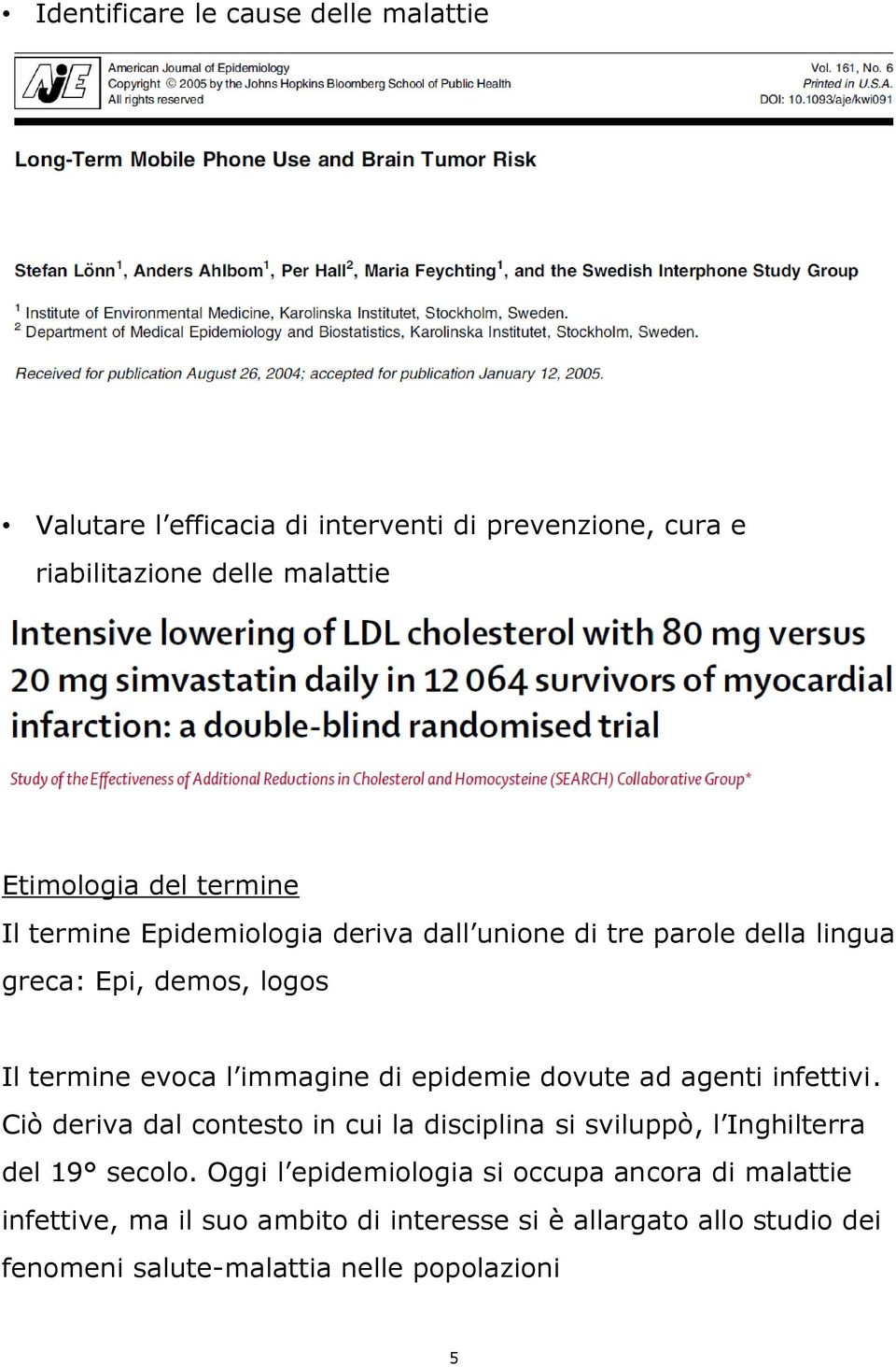 • Identificare le cause delle malattie

AJE

American Journal of Epidemiology
Copyright © 2005 by the Johns Hopkins Bloomberg School of Public Health
All rights reserved

Vol. 161, No. 6
Printed in U.S.A.
DOI: 10.1093/aje/kwi091

Long-Term Mobile Phone Use and Brain Tumor Risk

Stefan Lönn$^1$, Anders Ahlbom$^1$, Per Hall$^2$, Maria Feychting$^1$, and the Swedish Interphone Study Group

$^1$ Institute of Environmental Medicine, Karolinska Institutet, Stockholm, Sweden.
$^2$ Department of Medical Epidemiology and Biostatistics, Karolinska Institutet, Stockholm, Sweden.

Received for publication August 26, 2004; accepted for publication January 12, 2005.

• Valutare l'efficacia di interventi di prevenzione, cura e riabilitazione delle malattie

Intensive lowering of LDL cholesterol with 80 mg versus 20 mg simvastatin daily in 12 064 survivors of myocardial infarction: a double-blind randomised trial

Study of the Effectiveness of Additional Reductions in Cholesterol and Homocysteine (SEARCH) Collaborative Group*

Etimologia del termine
Il termine Epidemiologia deriva dall'unione di tre parole della lingua greca: Epi, demos, logos

Il termine evoca l'immagine di epidemie dovute ad agenti infettivi. Ciò deriva dal contesto in cui la disciplina si sviluppò, l'Inghilterra del 19° secolo. Oggi l'epidemiologia si occupa ancora di malattie infettive, ma il suo ambito di interesse si è allargato allo studio dei fenomeni salute-malattia nelle popolazioni

5